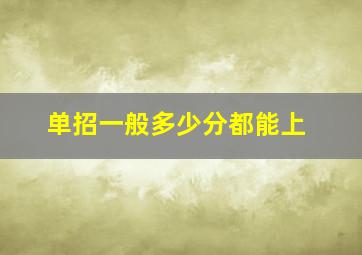 单招一般多少分都能上